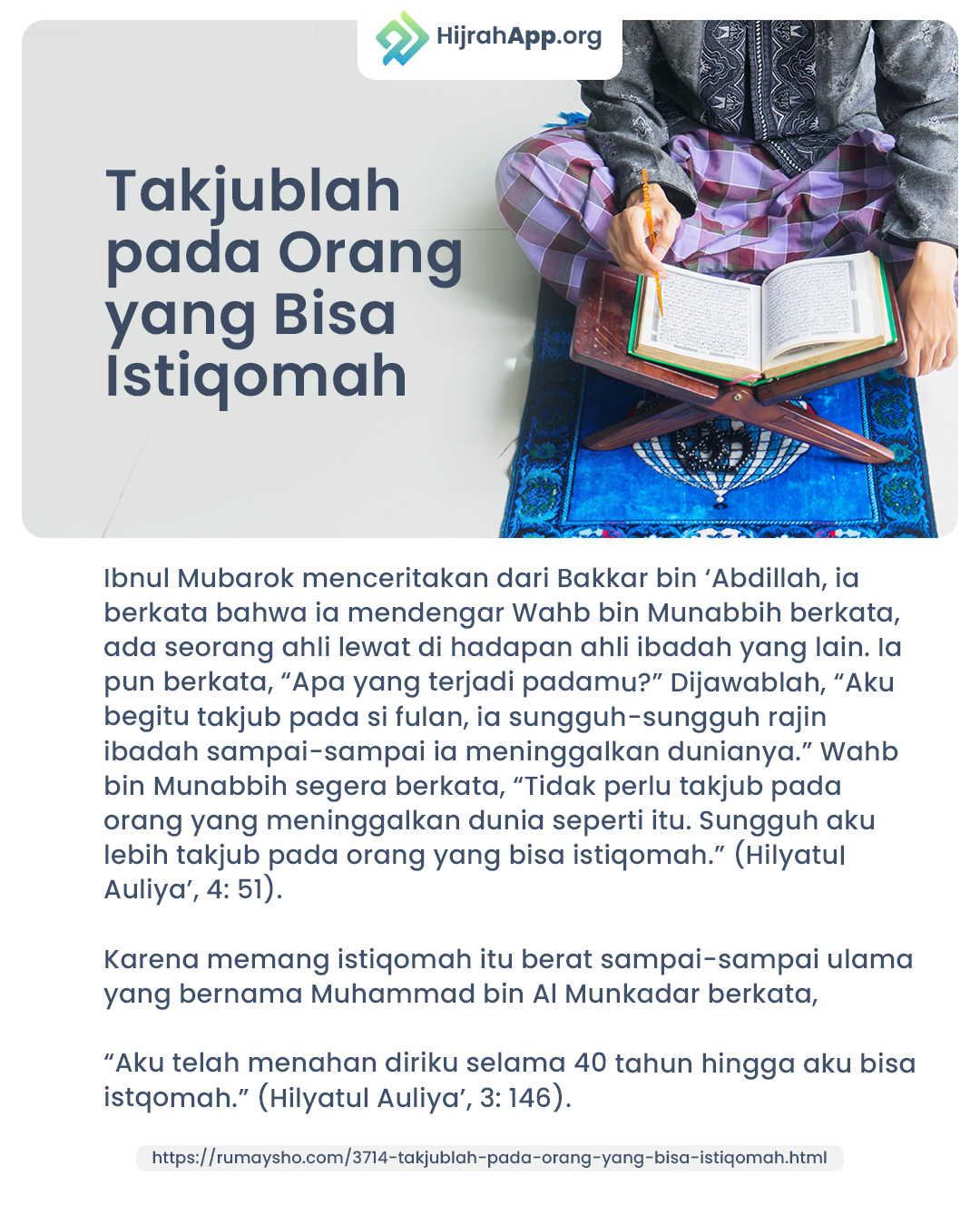 HijrahApp.org

Takjublah pada Orang yang Bisa Istiqomah

Ibnul Mubarok menceritakan dari Bakkar bin 'Abdillah, ia berkata bahwa ia mendengar Wahb bin Munabbih berkata, ada seorang ahli lewat di hadapan ahli ibadah yang lain. Ia pun berkata, "Apa yang terjadi padamu?" Dijawablah, "Aku begitu takjub pada si fulan, ia sungguh-sungguh rajin ibadah sampai-sampai ia meninggalkan dunianya." Wahb bin Munabbih segera berkata, "Tidak perlu takjub pada orang yang meninggalkan dunia seperti itu. Sungguh aku lebih takjub pada orang yang bisa istiqomah." (Hilyatul Auliya', 4: 51).

Karena memang istiqomah itu berat sampai-sampai ulama yang bernama Muhammad bin Al Munkadar berkata,

"Aku telah menahan diriku selama 40 tahun hingga aku bisa istqomah." (Hilyatul Auliya', 3: 146).

https://rumaysho.com/3714-takjublah-pada-orang-yang-bisa-istiqomah.html